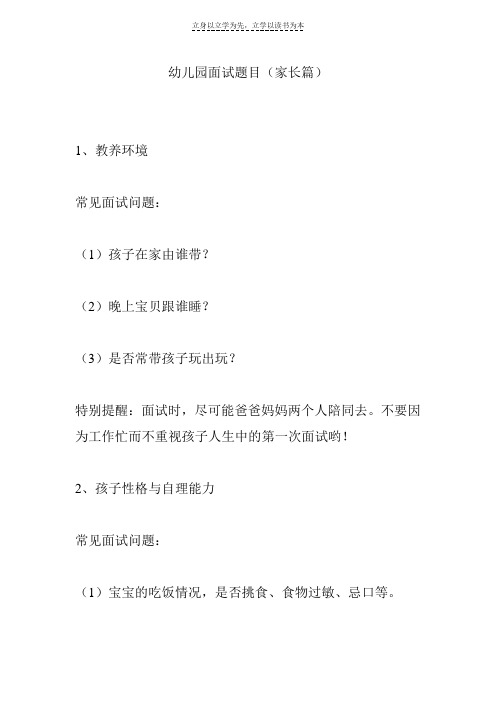 立身以立学为先，立学以读书为本

幼儿园面试题目（家长篇）

1、教养环境

常见面试问题：

（1）孩子在家由谁带？

（2）晚上宝贝跟谁睡？

（3）是否常带孩子玩出玩？

特别提醒：面试时，尽可能爸爸妈妈两个人陪同去。不要因为工作忙而不重视孩子人生中的第一次面试哟！

2、孩子性格与自理能力

常见面试问题：

（1）宝宝的吃饭情况，是否挑食、食物过敏、忌口等。